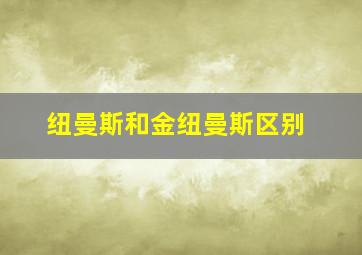 纽曼斯和金纽曼斯区别